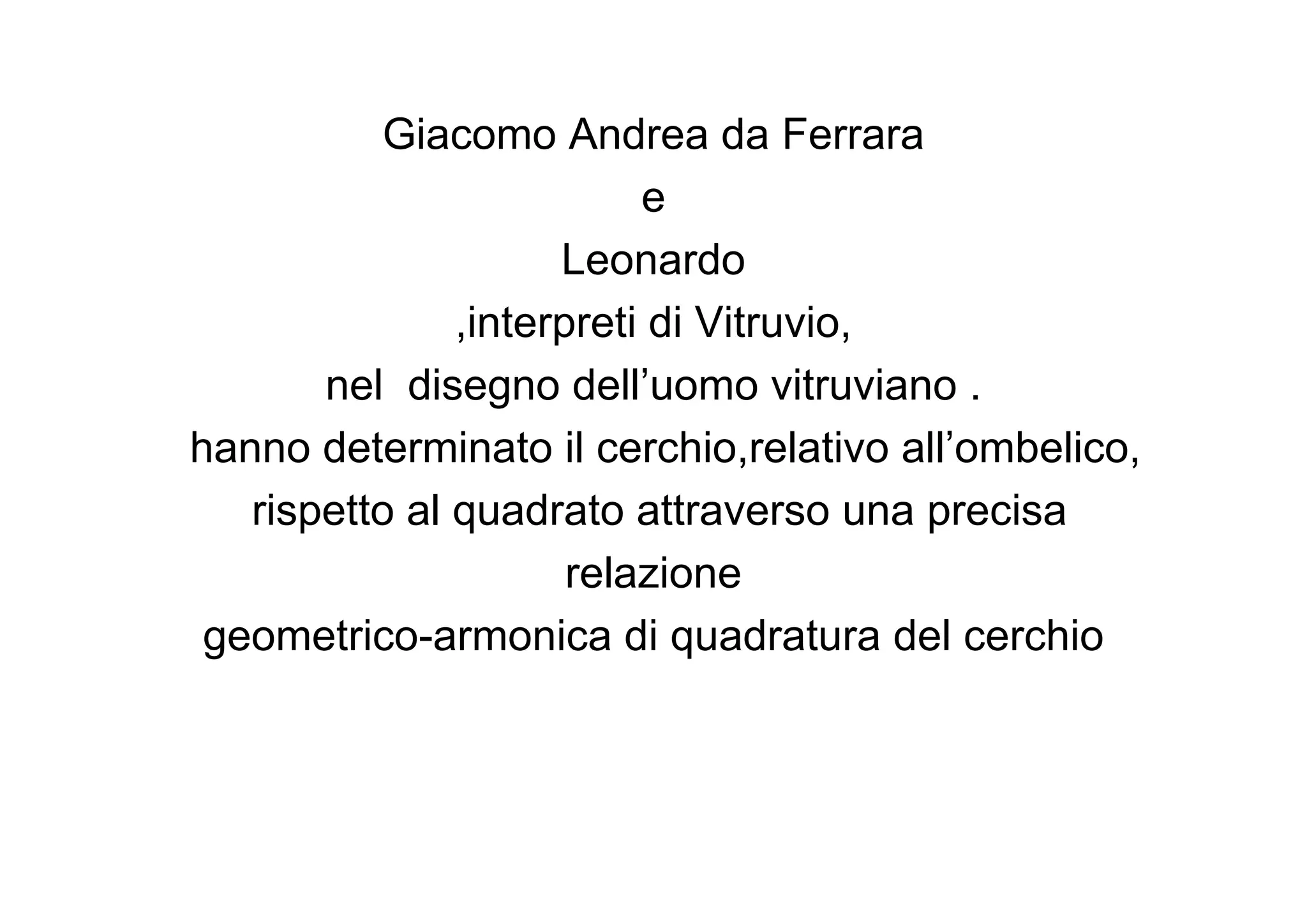 Giacomo Andrea da Ferrara
e
Leonardo
,interpreti di Vitruvio,
nel disegno dell’uomo vitruviano .
hanno determinato il cerchio,relativo all’ombelico,
rispetto al quadrato attraverso una precisa
relazione
geometrico-armonica di quadratura del cerchio